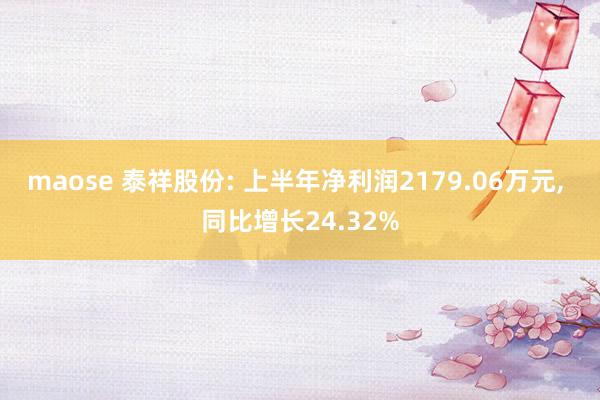 maose 泰祥股份: 上半年净利润2179.06万元, 同比增长24.32%